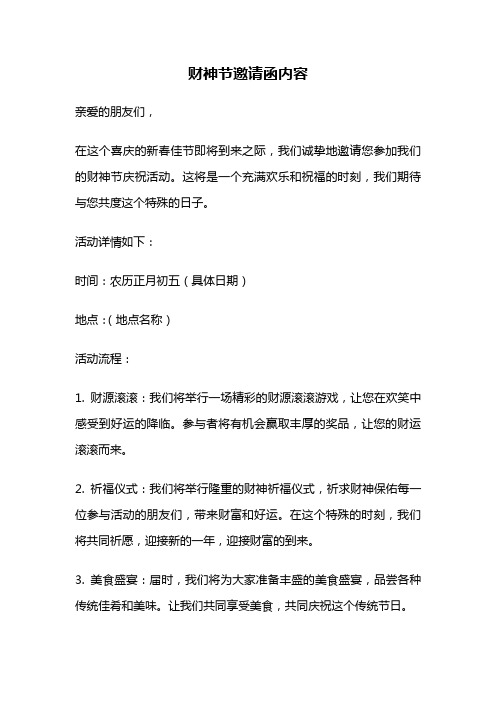 财神节邀请函内容

亲爱的朋友们，

在这个喜庆的新春佳节即将到来之际，我们诚挚地邀请您参加我们的财神节庆祝活动。这将是一个充满欢乐和祝福的时刻，我们期待与您共度这个特殊的日子。

活动详情如下：

时间：农历正月初五（具体日期）

地点：（地点名称）

活动流程：

1. 财源滚滚：我们将举行一场精彩的财源滚滚游戏，让您在欢笑中感受到好运的降临。参与者将有机会赢取丰厚的奖品，让您的财运滚滚而来。

2. 祈福仪式：我们将举行隆重的财神祈福仪式，祈求财神保佑每一位参与活动的朋友们，带来财富和好运。在这个特殊的时刻，我们将共同祈愿，迎接新的一年，迎接财富的到来。

3. 美食盛宴：届时，我们将为大家准备丰盛的美食盛宴，品尝各种传统佳肴和美味。让我们共同享受美食，共同庆祝这个传统节日。